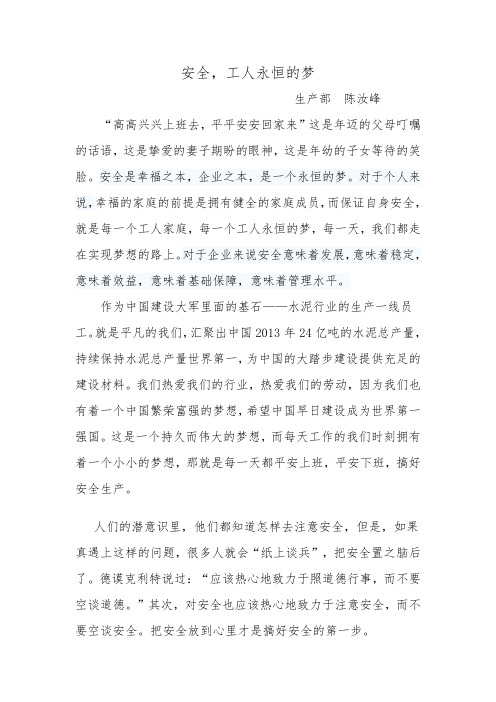 安全，工人永恒的梦

生产部　陈汝峰

“高高兴兴上班去，平平安安回家来”这是年迈的父母叮嘱的话语，这是挚爱的妻子期盼的眼神，这是年幼的子女等待的笑脸。安全是幸福之本，企业之本，是一个永恒的梦。对于个人来说，幸福的家庭的前提是拥有健全的家庭成员，而保证自身安全，就是每一个工人家庭，每一个工人永恒的梦，每一天，我们都走在实现梦想的路上。对于企业来说安全意味着发展，意味着稳定，意味着效益，意味着基础保障，意味着管理水平。

作为中国建设大军里面的基石——水泥行业的生产一线员工。就是平凡的我们，汇聚出中国2013年24亿吨的水泥总产量，持续保持水泥总产量世界第一，为中国的大踏步建设提供充足的建设材料。我们热爱我们的行业，热爱我们的劳动，因为我们也有着一个中国繁荣富强的梦想，希望中国早日建设成为世界第一强国。这是一个持久而伟大的梦想，而每天工作的我们时刻拥有着一个小小的梦想，那就是每一天都平安上班，平安下班，搞好安全生产。

人们的潜意识里，他们都知道怎样去注意安全，但是，如果真遇上这样的问题，很多人就会“纸上谈兵”，把安全置之脑后了。德谟克利特说过：“应该热心地致力于照道德行事，而不要空谈道德。”其次，对安全也应该热心地致力于注意安全，而不要空谈安全。把安全放到心里才是搞好安全的第一步。